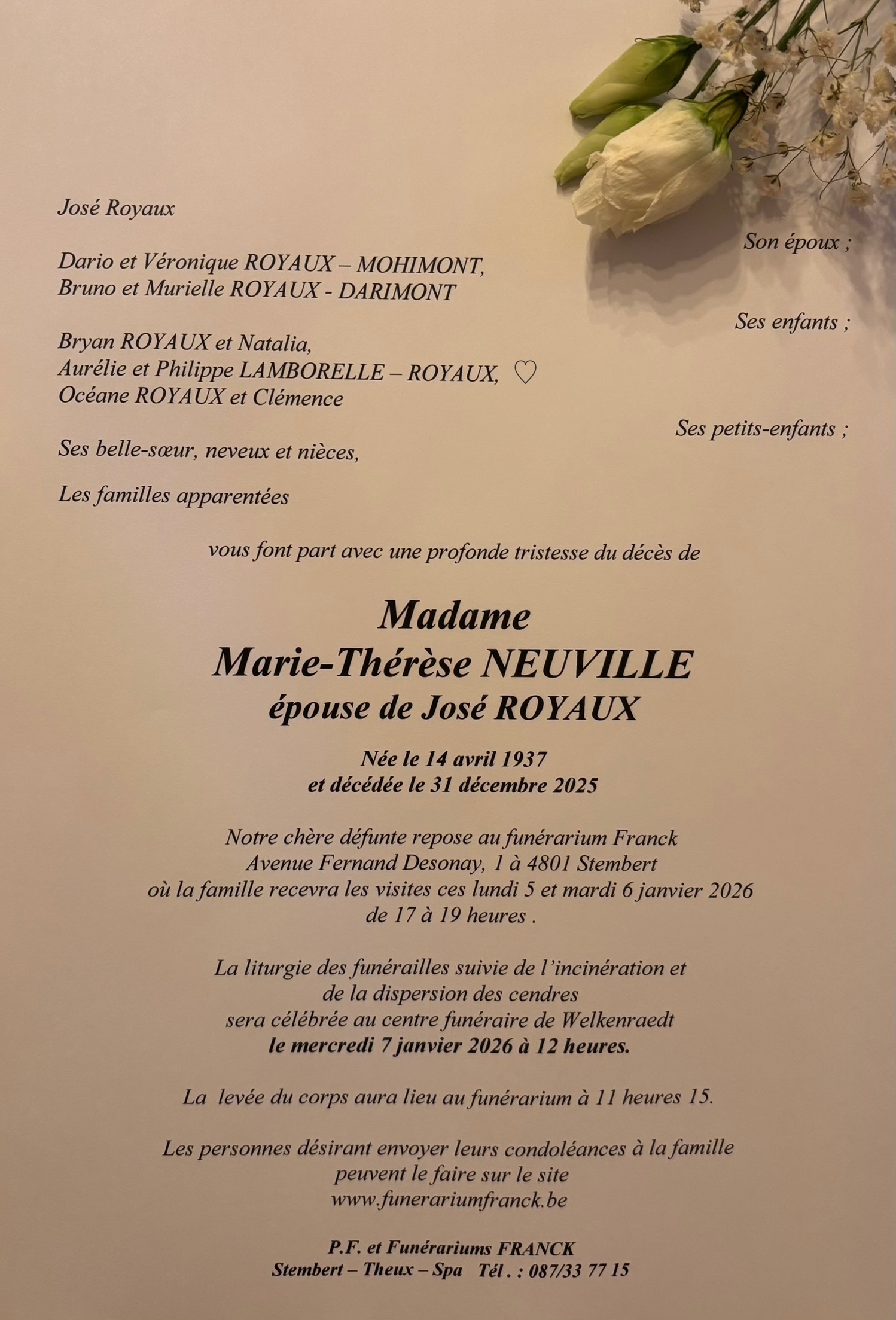 José Royaux

Son époux ;

Dario et Véronique ROYAUX – MOHIMONT,
Bruno et Murielle ROYAUX - DARIMONT

Ses enfants ;

Bryan ROYAUX et Natalia,
Aurélie et Philippe LAMBORELLE – ROYAUX, ♡
Océane ROYAUX et Clémence

Ses petits-enfants ;

Ses belle-sœur, neveux et nièces,

Les familles apparentées

vous font part avec une profonde tristesse du décès de

Madame
Marie-Thérèse NEUVILLE
épouse de José ROYAUX

Née le 14 avril 1937
et décédée le 31 décembre 2025

Notre chère défunte repose au funérarium Franck
Avenue Fernand Desonay, 1 à 4801 Stembert
où la famille recevra les visites ces lundi 5 et mardi 6 janvier 2026
de 17 à 19 heures .

La liturgie des funérailles suivie de l'incinération et
de la dispersion des cendres
sera célébrée au centre funéraire de Welkenraedt
le mercredi 7 janvier 2026 à 12 heures.

La levée du corps aura lieu au funérarium à 11 heures 15.

Les personnes désirant envoyer leurs condoléances à la famille
peuvent le faire sur le site
www.funerariumfranck.be

P.F. et Funérariums FRANCK
Stembert – Theux – Spa Tél . : 087/33 77 15